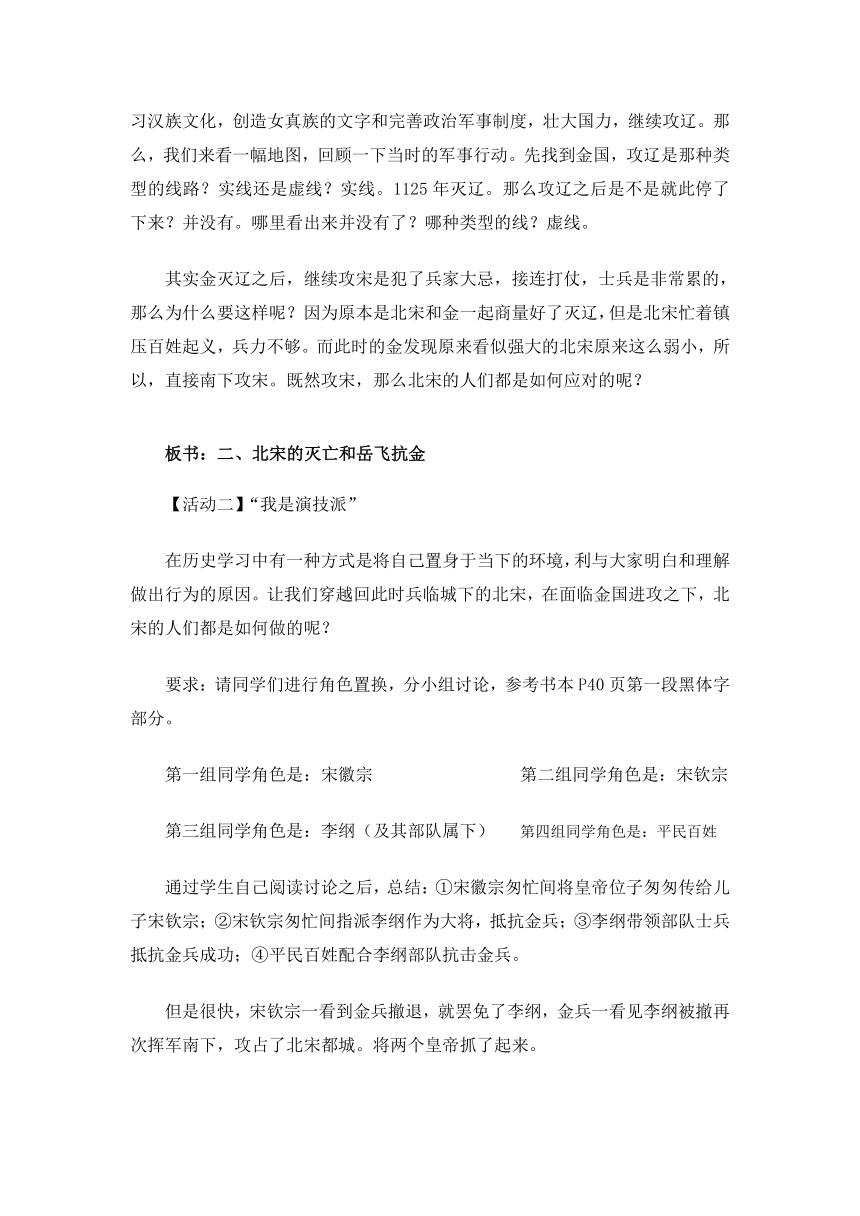 习汉族文化，创造女真族的文字和完善政治军事制度，壮大国力，继续攻辽。那么，我们来看一幅地图，回顾一下当时的军事行动。先找到金国，攻辽是那种类型的线路？实线还是虚线？实线。1125 年灭辽。那么攻辽之后是不是就此停了下来？并没有。哪里看出来并没有了？哪种类型的线？虚线。

其实金灭辽之后，继续攻宋是犯了兵家大忌，接连打仗，士兵是非常累的，那么为什么要这样呢？因为原本是北宋和金一起商量好了灭辽，但是北宋忙着镇压百姓起义，兵力不够。而此时的金发现原来看似强大的北宋原来这么弱小，所以，直接南下攻宋。既然攻宋，那么北宋的人们都是如何应对的呢？

板书：二、北宋的灭亡和岳飞抗金

【活动二】“我是演技派”

在历史学习中有一种方式是将自己置身于当下的环境，利与大家明白和理解做出行为的原因。让我们穿越回此时兵临城下的北宋，在面临金国进攻之下，北宋的人们都是如何做的呢？

要求：请同学们进行角色置换，分小组讨论，参考书本 P40 页第一段黑体字部分。

第一组同学角色是：宋徽宗 第二组同学角色是：宋钦宗

第三组同学角色是：李纲（及其部队属下） 第四组同学角色是：平民百姓

通过学生自己阅读讨论之后，总结：①宋徽宗匆忙间将皇帝位子匆匆传给儿子宋钦宗；②宋钦宗匆忙间指派李纲作为大将，抵抗金兵；③李纲带领部队士兵抵抗金兵成功；④平民百姓配合李纲部队抗击金兵。

但是很快，宋钦宗一看到金兵撤退，就罢免了李纲，金兵一看见李纲被撤再次挥军南下，攻占了北宋都城。将两个皇帝抓了起来。